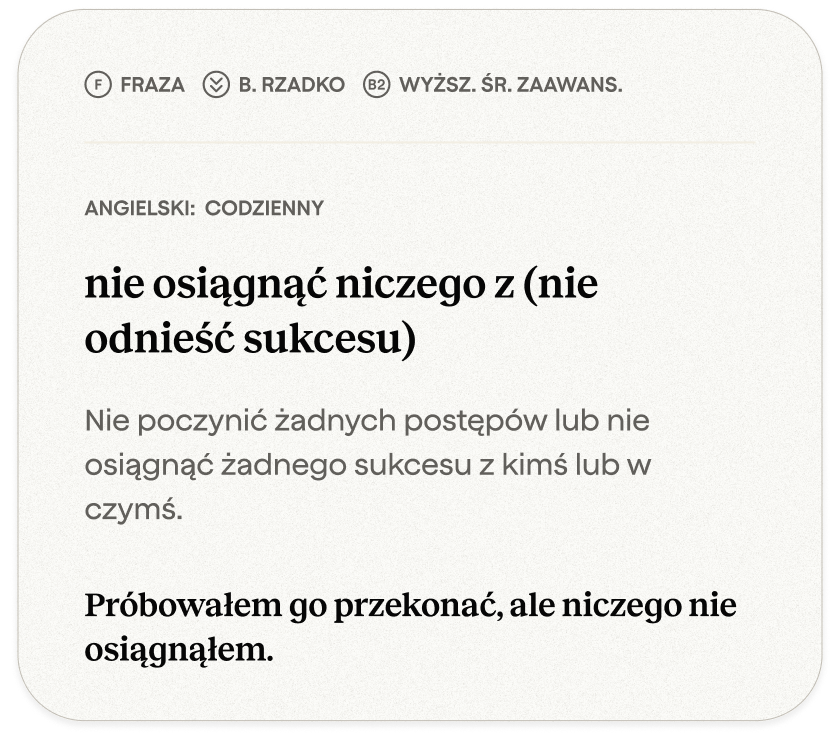 F FRAZA B. RZADKO B2 WYŻSZ. ŚR. ZAAWANS.

ANGIELSKI: CODZIENNY

nie osiągnąć niczego z (nie odnieść sukcesu)

Nie poczynić żadnych postępów lub nie osiągnąć żadnego sukcesu z kimś lub w czymś.

Próbowałem go przekonać, ale niczego nie osiągnąłem.